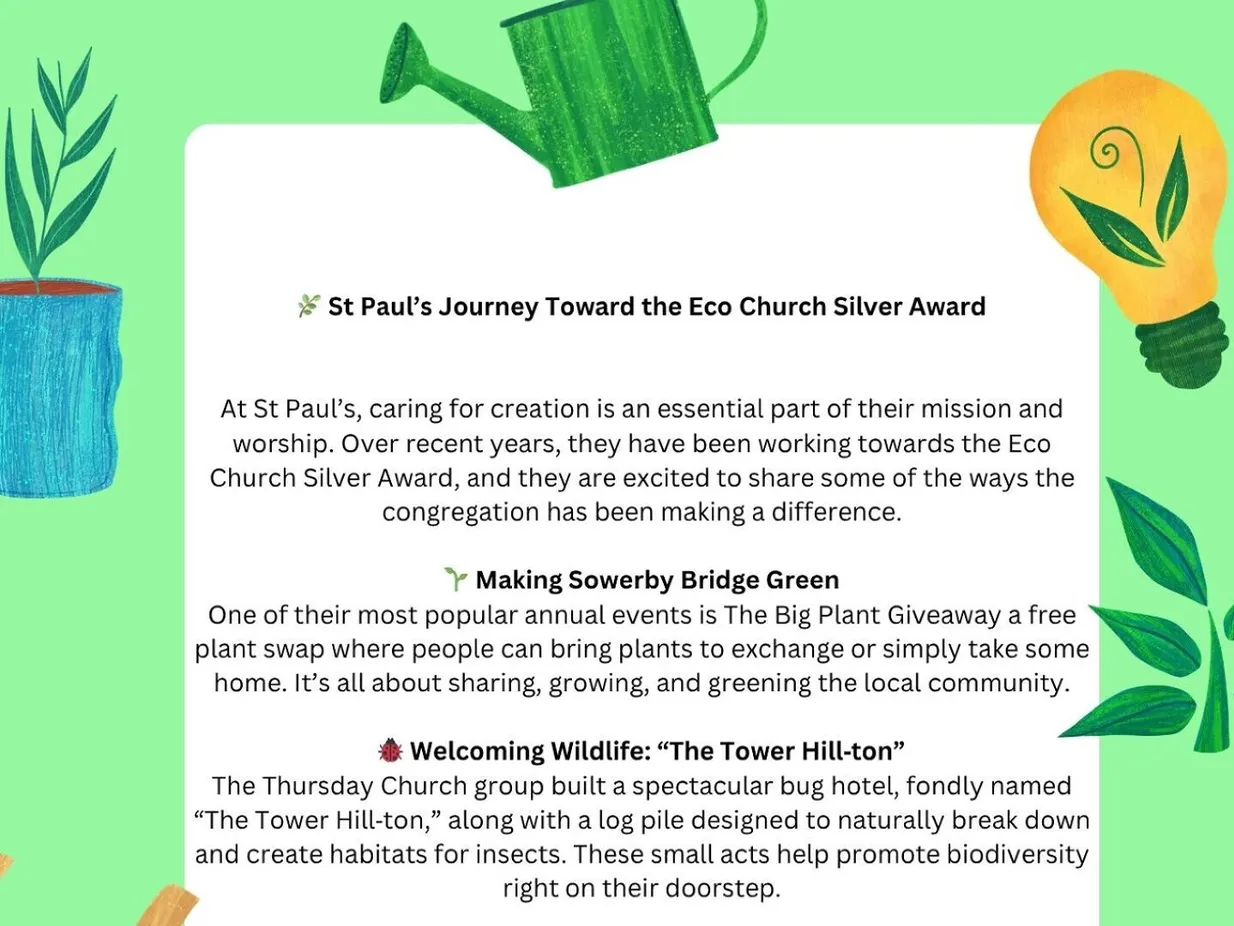 🌿 St Paul's Journey Toward the Eco Church Silver Award

At St Paul's, caring for creation is an essential part of their mission and worship. Over recent years, they have been working towards the Eco Church Silver Award, and they are excited to share some of the ways the congregation has been making a difference.

🌱 Making Sowerby Bridge Green
One of their most popular annual events is The Big Plant Giveaway a free plant swap where people can bring plants to exchange or simply take some home. It's all about sharing, growing, and greening the local community.

🐞 Welcoming Wildlife: "The Tower Hill-ton"
The Thursday Church group built a spectacular bug hotel, fondly named "The Tower Hill-ton," along with a log pile designed to naturally break down and create habitats for insects. These small acts help promote biodiversity right on their doorstep.